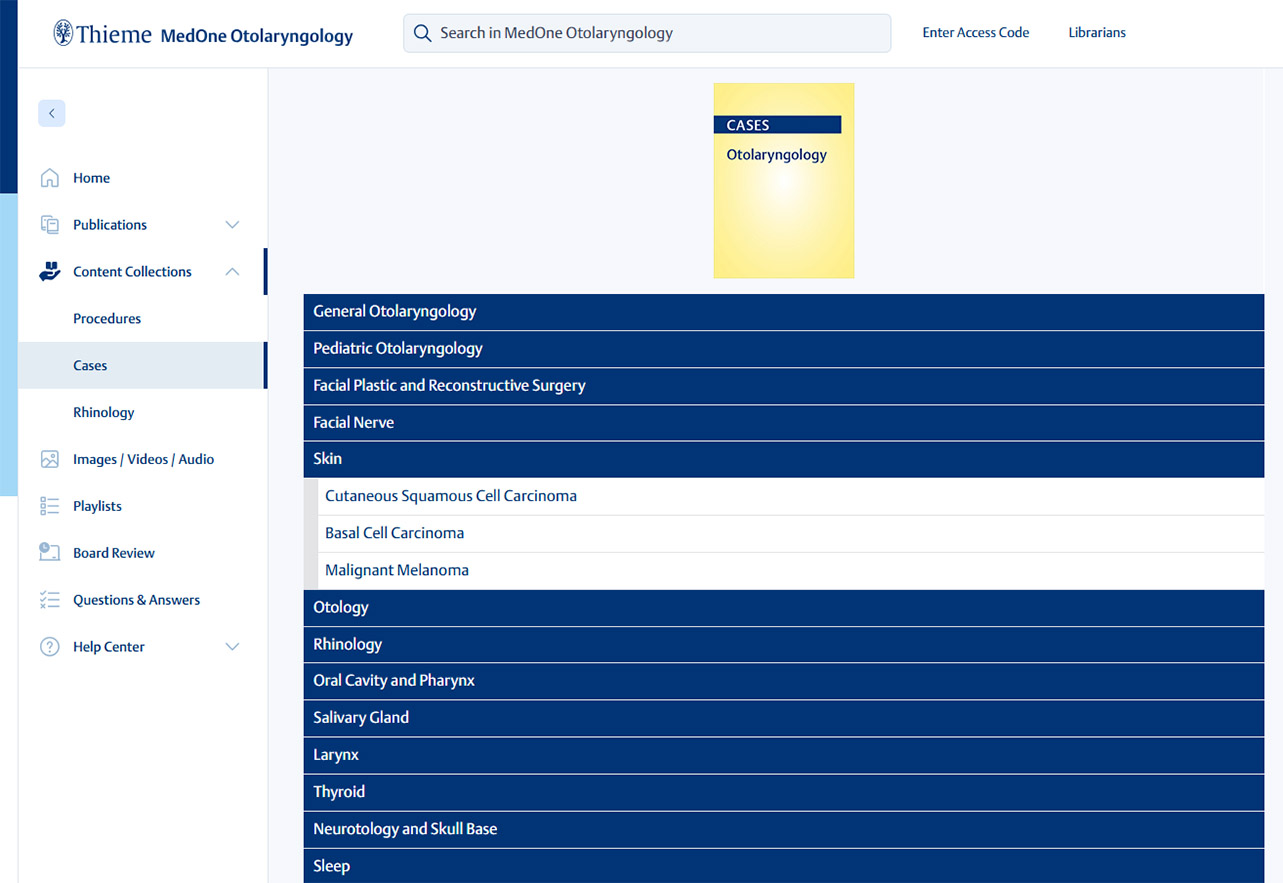 Thieme MedOne Otolaryngology

Search in MedOne Otolaryngology

Enter Access Code

Librarians

Home

Publications

Content Collections

Procedures

Cases

Rhinology

Images / Videos / Audio

Playlists

Board Review

Questions & Answers

Help Center

CASES

Otolaryngology

General Otolaryngology

Pediatric Otolaryngology

Facial Plastic and Reconstructive Surgery

Facial Nerve

Skin

Cutaneous Squamous Cell Carcinoma

Basal Cell Carcinoma

Malignant Melanoma

Otology

Rhinology

Oral Cavity and Pharynx

Salivary Gland

Larynx

Thyroid

Neurotology and Skull Base

Sleep